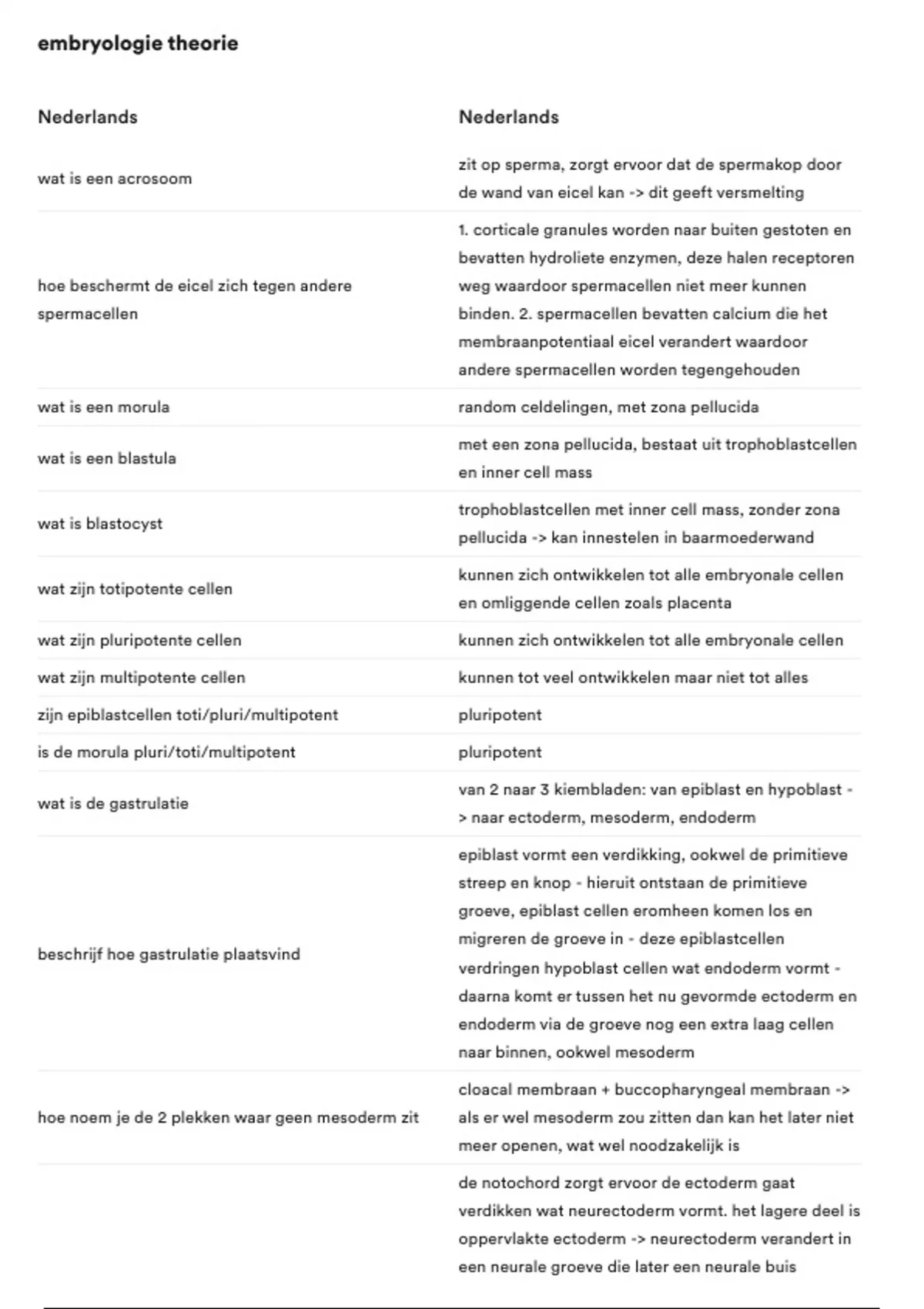 embryologie theorie

| Nederlands | Nederlands |
|---|---|
| wat is een acrosoom | zit op sperma, zorgt ervoor dat de spermakop door de wand van eicel kan -> dit geeft versmelting |
| hoe beschermt de eicel zich tegen andere spermacellen | 1. corticale granules worden naar buiten gestoten en bevatten hydroliete enzymen, deze halen receptoren weg waardoor spermacellen niet meer kunnen binden. 2. spermacellen bevatten calcium die het membraanpotentiaal eicel verandert waardoor andere spermacellen worden tegengehouden |
| wat is een morula | random celdelingen, met zona pellucida |
| wat is een blastula | met een zona pellucida, bestaat uit trophoblastcellen en inner cell mass |
| wat is blastocyst | trophoblastcellen met inner cell mass, zonder zona pellucida -> kan innestelen in baarmoederwand |
| wat zijn totipotente cellen | kunnen zich ontwikkelen tot alle embryonale cellen en omliggende cellen zoals placenta |
| wat zijn pluripotente cellen | kunnen zich ontwikkelen tot alle embryonale cellen |
| wat zijn multipotente cellen | kunnen tot veel ontwikkelen maar niet tot alles |
| zijn epiblastcellen toti/pluri/multipotent | pluripotent |
| is de morula pluri/toti/multipotent | pluripotent |
| wat is de gastrulatie | van 2 naar 3 kiembladen: van epiblast en hypoblast -> naar ectoderm, mesoderm, endoderm |
| beschrijf hoe gastrulatie plaatsvind | epiblast vormt een verdikking, ookwel de primitieve streep en knop - hieruit ontstaan de primitieve groeve, epiblast cellen eromheen komen los en migreren de groeve in - deze epiblastcellen verdringen hypoblast cellen wat endoderm vormt - daarna komt er tussen het nu gevormde ectoderm en endoderm via de groeve nog een extra laag cellen naar binnen, ookwel mesoderm |
| hoe noem je de 2 plekken waar geen mesoderm zit | cloacal membraan + buccopharyngeal membraan -> als er wel mesoderm zou zitten dan kan het later niet meer openen, wat wel noodzakelijk is |
| | de notochord zorgt ervoor de ectoderm gaat verdikken wat neurectoderm vormt. het lagere deel is oppervlakte ectoderm -> neurectoderm verandert in een neurale groeve die later een neurale buis |